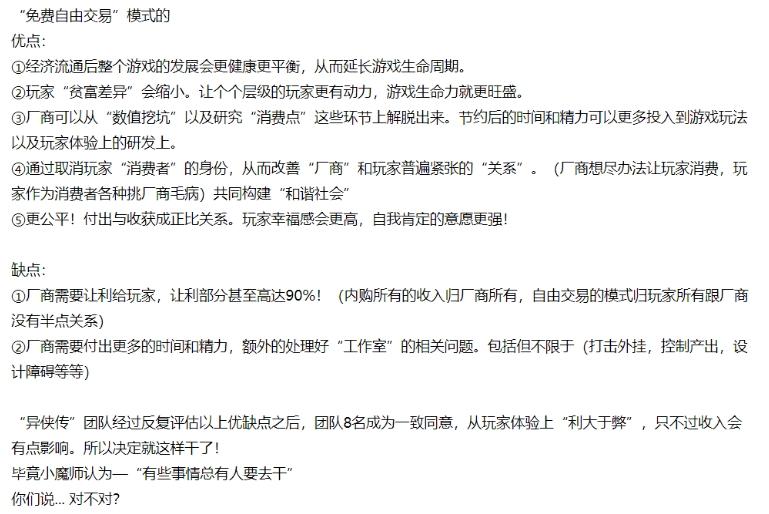 “免费自由交易”模式的
优点:
①经济流通后整个游戏的发展会更健康更平衡，从而延长游戏生命周期。
②玩家“贫富差异”会缩小。让个个层级的玩家更有动力，游戏生命力就更旺盛。
③厂商可以从“数值挖坑”以及研究“消费点”这些环节上解脱出来。节约后的时间和精力可以更多投入到游戏玩法以及玩家体验上的研发上。
④通过取消玩家“消费者”的身份，从而改善“厂商”和玩家普遍紧张的“关系”。（厂商想尽办法让玩家消费，玩家作为消费者各种挑厂商毛病）共同构建“和谐社会”
⑤更公平！付出与收获成正比关系。玩家幸福感会更高，自我肯定的意愿更强！

缺点:
①厂商需要让利给玩家，让利部分甚至高达90%！（内购所有的收入归厂商所有，自由交易的模式归玩家所有跟厂商没有半点关系）
②厂商需要付出更多的时间和精力，额外的处理好“工作室”的相关问题。包括但不限于（打击外挂，控制产出，设计障碍等等）

“异侠传”团队经过反复评估以上优缺点之后，团队8名成为一致同意，从玩家体验上“利大于弊”，只不过收入会有点影响。所以决定就这样干了！
毕竟小魔师认为—“有些事情总有人要去干”
你们说... 对不对?